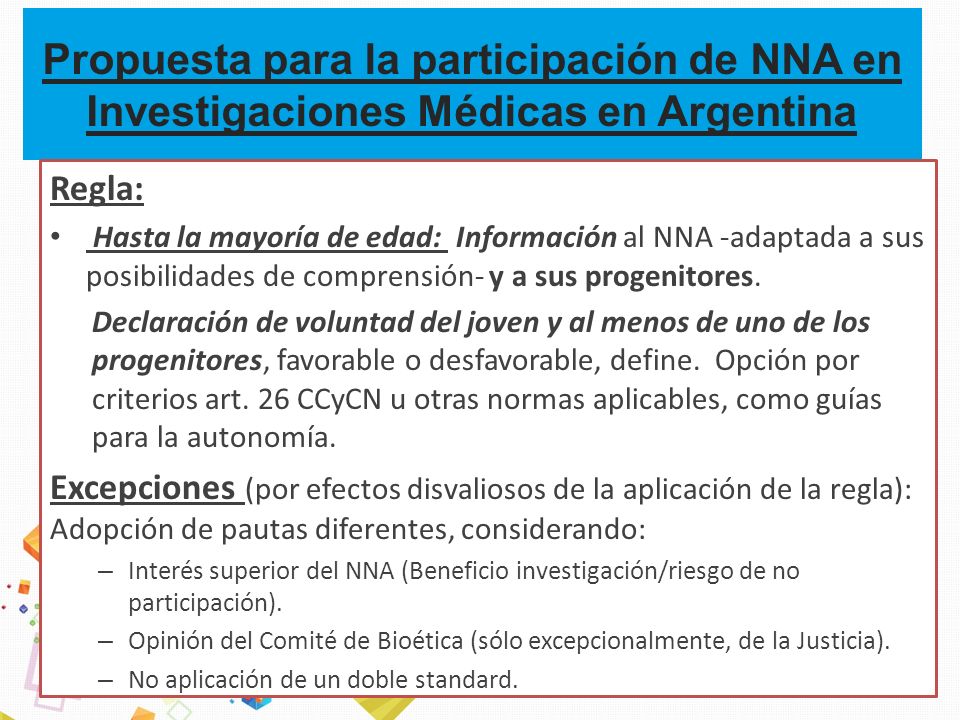 Propuesta para la participación de NNA en Investigaciones Médicas en Argentina

Regla:

• Hasta la mayoría de edad: Información al NNA -adaptada a sus posibilidades de comprensión- y a sus progenitores.

Declaración de voluntad del joven y al menos de uno de los progenitores, favorable o desfavorable, define. Opción por criterios art. 26 CCyCN u otras normas aplicables, como guías para la autonomía.

Excepciones (por efectos disvaliosos de la aplicación de la regla): Adopción de pautas diferentes, considerando:

– Interés superior del NNA (Beneficio investigación/riesgo de no participación).

– Opinión del Comité de Bioética (sólo excepcionalmente, de la Justicia).

– No aplicación de un doble standard.